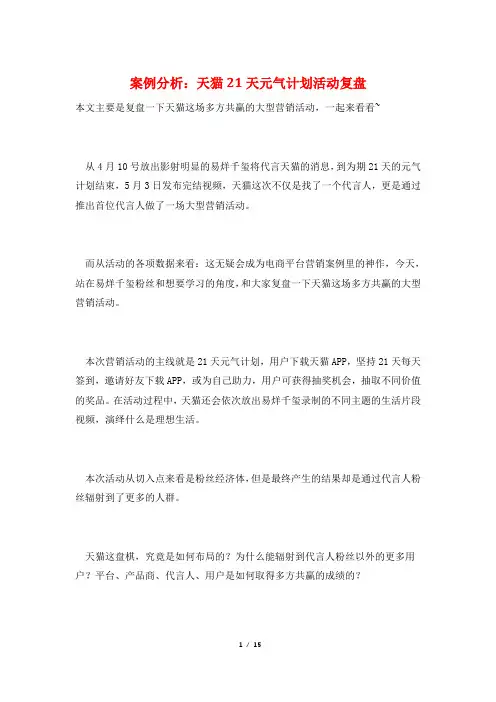 案例分析：天猫21天元气计划活动复盘

本文主要是复盘一下天猫这场多方共赢的大型营销活动，一起来看看~

从4月10号放出影射明显的易烊千玺将代言天猫的消息，到为期21天的元气计划结束，5月3日发布完结视频，天猫这次不仅是找了一个代言人，更是通过推出首位代言人做了一场大型营销活动。

而从活动的各项数据来看：这无疑会成为电商平台营销案例里的神作，今天，站在易烊千玺粉丝和想要学习的角度，和大家复盘一下天猫这场多方共赢的大型营销活动。

本次营销活动的主线就是21天元气计划，用户下载天猫APP，坚持21天每天签到，邀请好友下载APP，或为自己助力，用户可获得抽奖机会，抽取不同价值的奖品。在活动过程中，天猫还会依次放出易烊千玺录制的不同主题的生活片段视频，演绎什么是理想生活。

本次活动从切入点来看是粉丝经济体，但是最终产生的结果却是通过代言人粉丝辐射到了更多的人群。

天猫这盘棋，究竟是如何布局的？为什么能辐射到代言人粉丝以外的更多用户？平台、产品商、代言人、用户是如何取得多方共赢的成绩的？

1 / 15